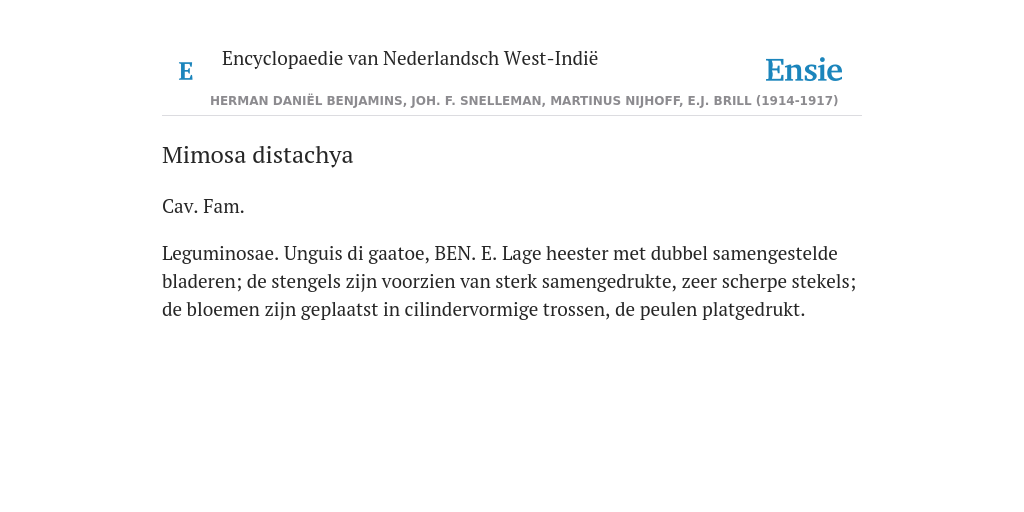 E

Encyclopaedie van Nederlandsch West-Indië

Ensie

HERMAN DANIËL BENJAMINS, JOH. F. SNELLEMAN, MARTINUS NIJHOFF, E.J. BRILL (1914-1917)

Mimosa distachya

Cav. Fam.

Leguminosae. Unguis di gaatoe, BEN. E. Lage heester met dubbel samengestelde bladeren; de stengels zijn voorzien van sterk samengedrukte, zeer scherpe stekels; de bloemen zijn geplaatst in cilindervormige trossen, de peulen platgedrukt.